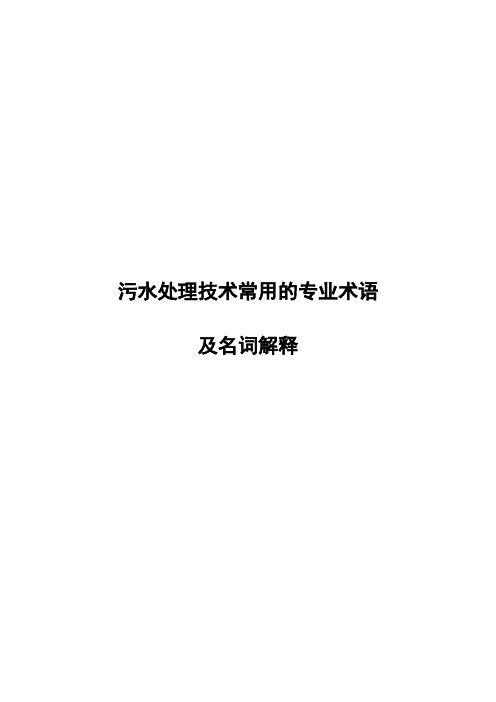 污水处理技术常用的专业术语

及名词解释